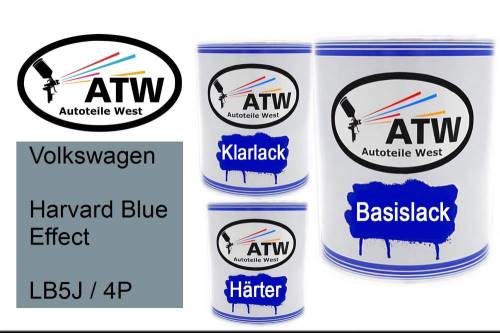 ATW
Autoteile West

Volkswagen

Harvard Blue Effect

LB5J / 4P

ATW
Autoteile West
Klarlack

ATW
Autoteile West
Härter

ATW
Autoteile West
Basislack